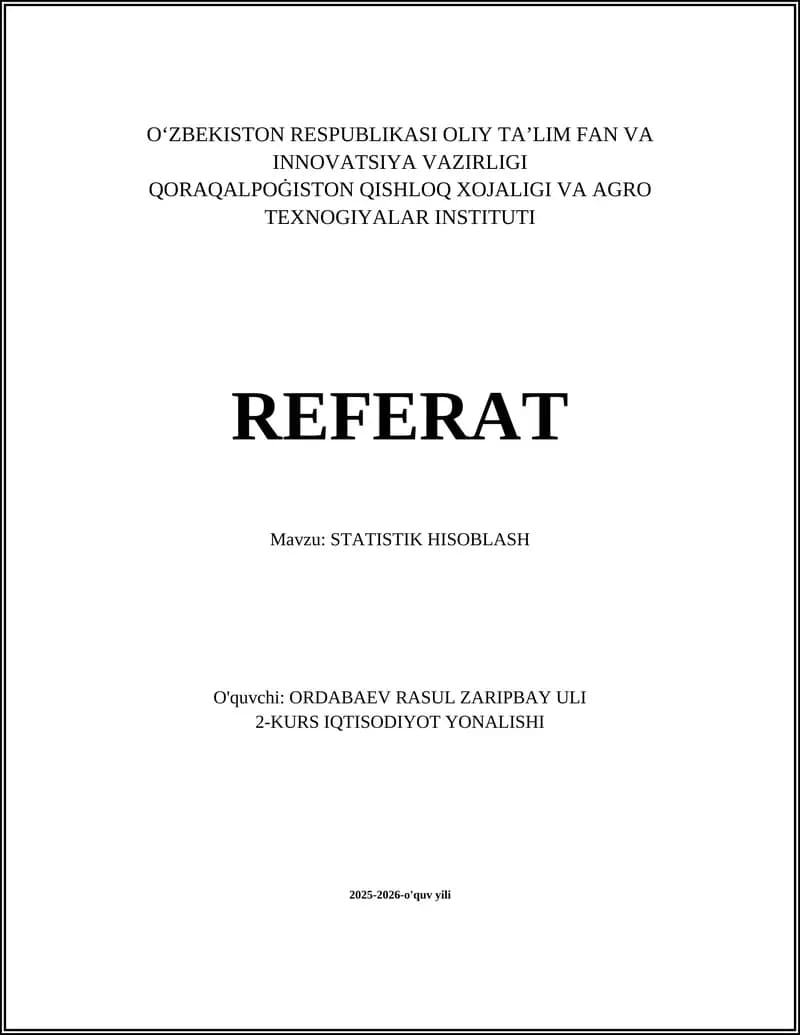 O'ZBEKISTON RESPUBLIKASI OLIY TA'LIM FAN VA INNOVATSIYA VAZIRLIGI
QORAQALPOĠISTON QISHLOQ XOJALIGI VA AGRO TEXNOGIYALAR INSTITUTI

REFERAT

Mavzu: STATISTIK HISOBLASH

O'quvchi: ORDABAEV RASUL ZARIPBAY ULI
2-KURS IQTISODIYOT YONALISHI

2025-2026-o'quv yili